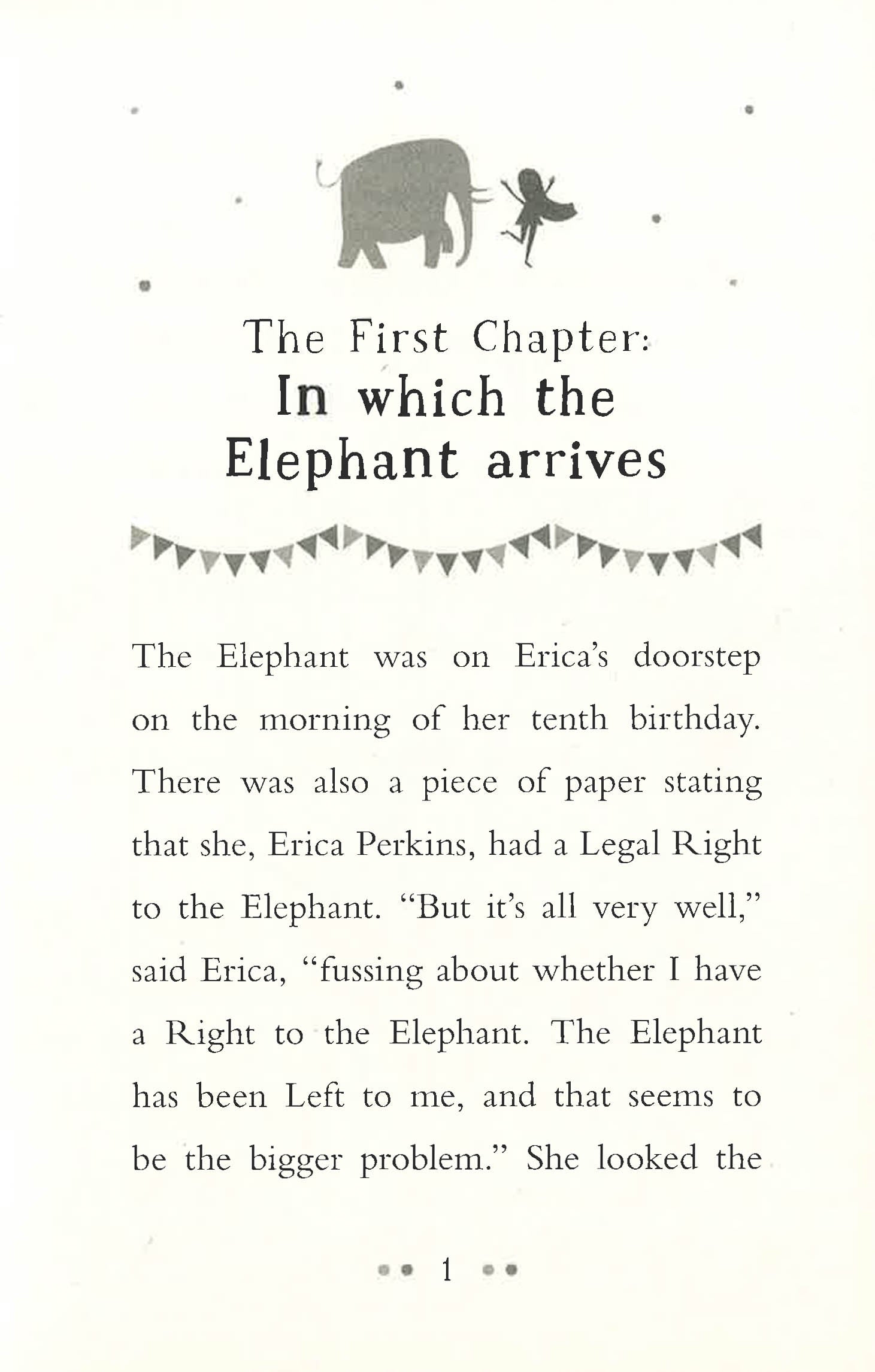 The First Chapter:
In which the Elephant arrives

The Elephant was on Erica's doorstep on the morning of her tenth birthday. There was also a piece of paper stating that she, Erica Perkins, had a Legal Right to the Elephant. "But it's all very well," said Erica, "fussing about whether I have a Right to the Elephant. The Elephant has been Left to me, and that seems to be the bigger problem." She looked the

1